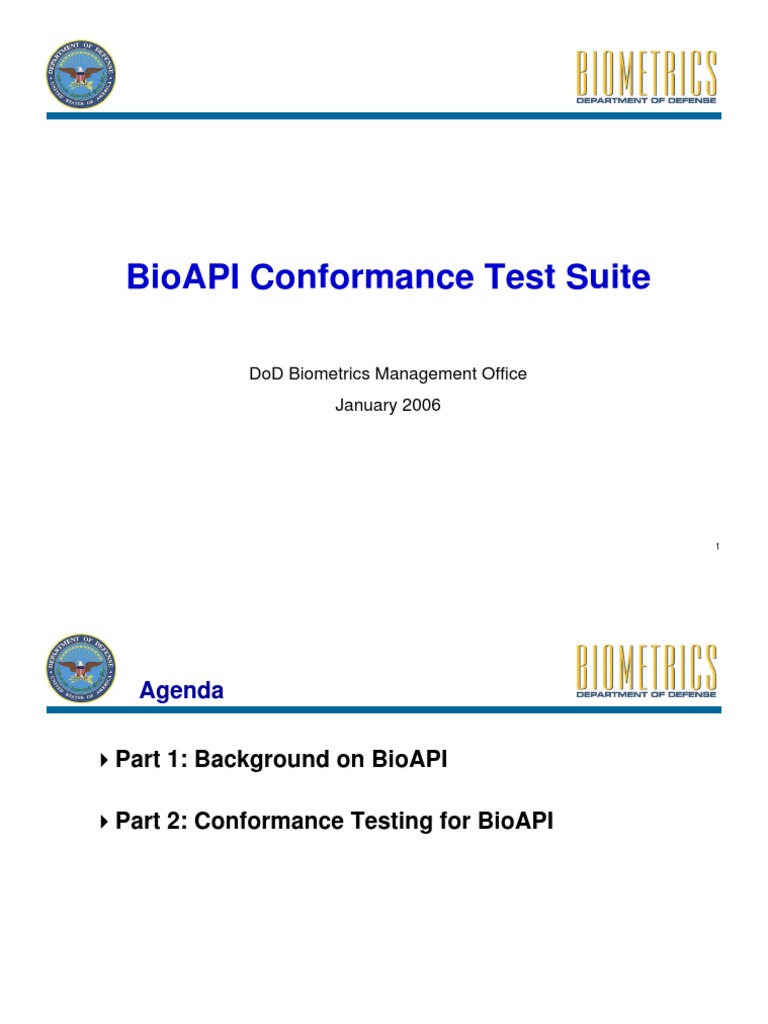 DEPARTMENT OF DEFENSE
UNITED STATES OF AMERICA

BIOMETRICS
DEPARTMENT OF DEFENSE

BioAPI Conformance Test Suite

DoD Biometrics Management Office

January 2006

1

DEPARTMENT OF DEFENSE
UNITED STATES OF AMERICA

BIOMETRICS
DEPARTMENT OF DEFENSE

Agenda

Part 1: Background on BioAPI

Part 2: Conformance Testing for BioAPI